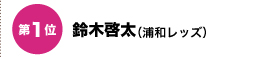 第1位

鈴木啓太（浦和レッズ）